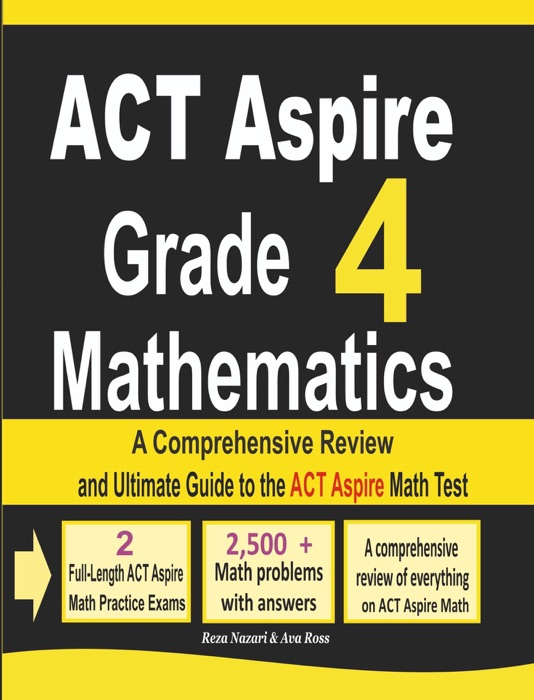 ACT Aspire Grade 4 Mathematics

A Comprehensive Review and Ultimate Guide to the ACT Aspire Math Test

2
Full-Length ACT Aspire Math Practice Exams

2,500 +
Math problems with answers

A comprehensive review of everything on ACT Aspire Math

Reza Nazari & Ava Ross